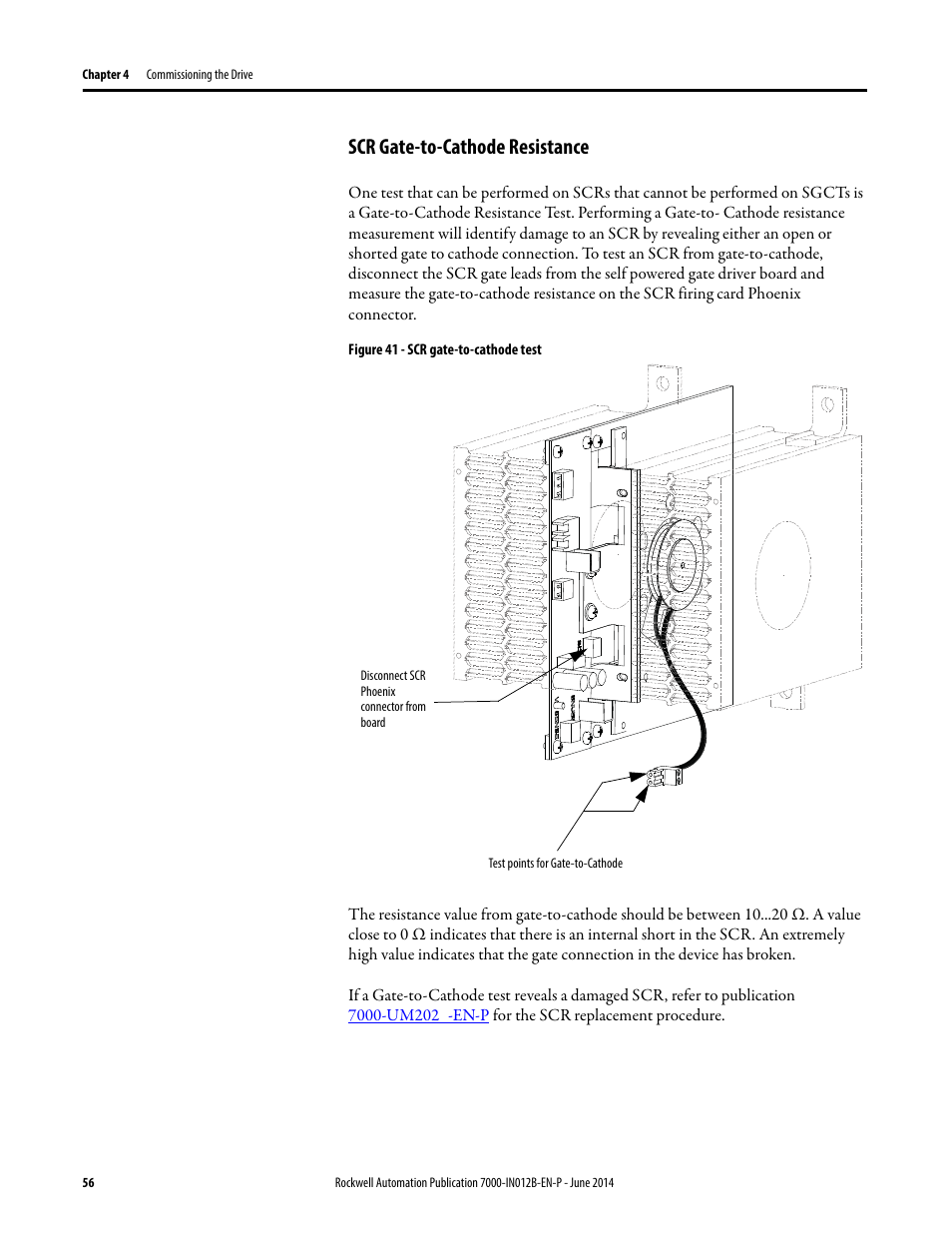 Chapter 4 Commissioning the Drive

SCR Gate-to-Cathode Resistance

One test that can be performed on SCRs that cannot be performed on SGCTs is a Gate-to-Cathode Resistance Test. Performing a Gate-to- Cathode resistance measurement will identify damage to an SCR by revealing either an open or shorted gate to cathode connection. To test an SCR from gate-to-cathode, disconnect the SCR gate leads from the self powered gate driver board and measure the gate-to-cathode resistance on the SCR firing card Phoenix connector.

Figure 41 - SCR gate-to-cathode test

Disconnect SCR Phoenix connector from board

Test points for Gate-to-Cathode

The resistance value from gate-to-cathode should be between 10...20 Ω. A value close to 0 Ω indicates that there is an internal short in the SCR. An extremely high value indicates that the gate connection in the device has broken.

If a Gate-to-Cathode test reveals a damaged SCR, refer to publication 7000-UM202_-EN-P for the SCR replacement procedure.

56 Rockwell Automation Publication 7000-IN012B-EN-P - June 2014